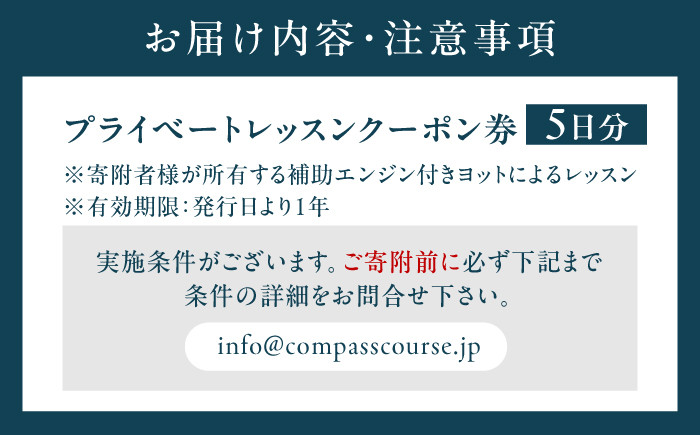 お届け内容・注意事項

プライベートレッスンクーポン券 5日分

※寄附者様が所有する補助エンジン付きヨットによるレッスン
※有効期限：発行日より1年

実施条件がございます。ご寄附前に必ず下記まで条件の詳細をお問合せ下さい。

info@compasscourse.jp